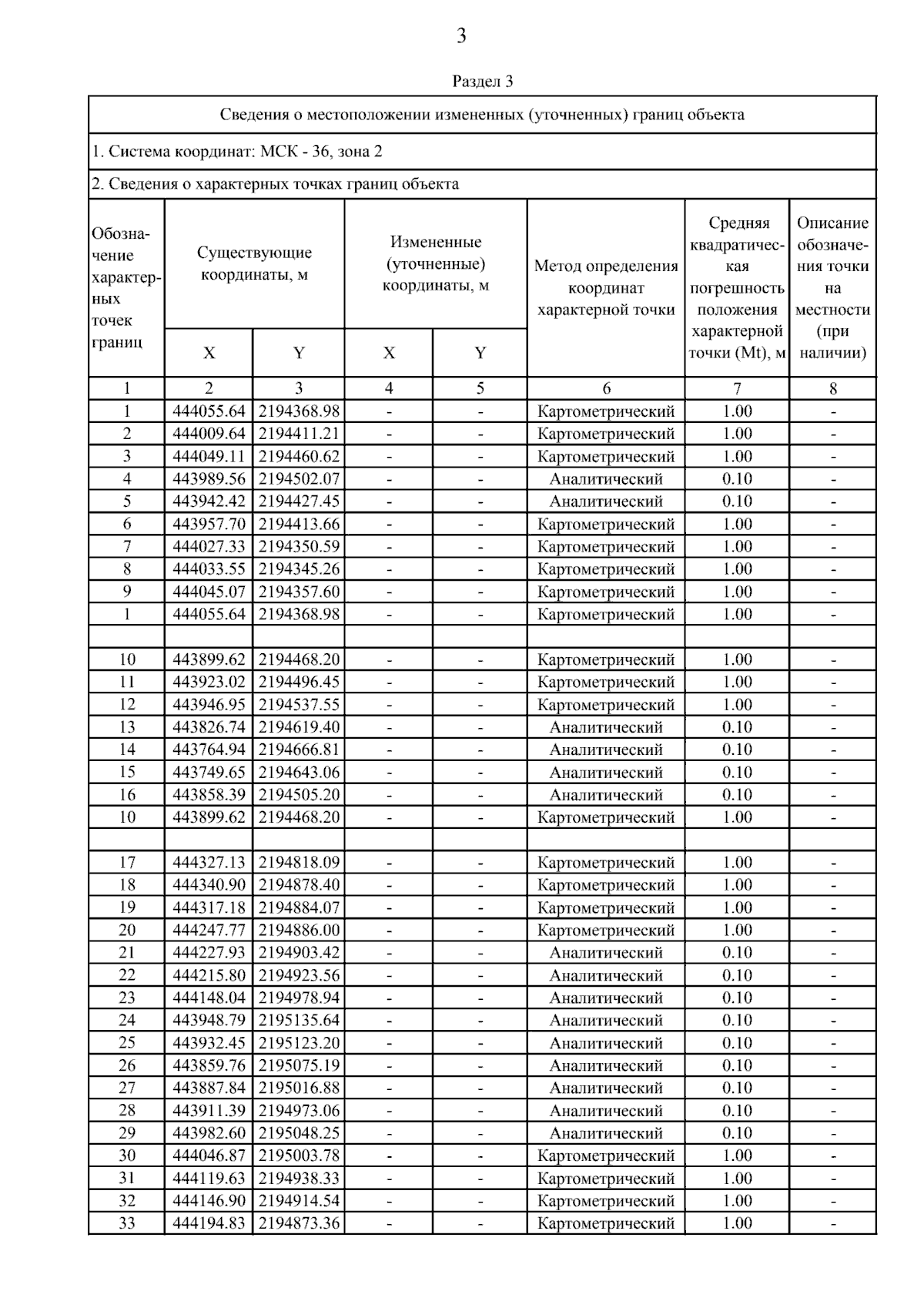 3

Раздел 3

Сведения о местоположении измененных (уточненных) границ объекта

1. Система координат: МСК - 36, зона 2

2. Сведения о характерных точках границ объекта

| Обозначение характерных точек границ | Существующие координаты, м X | Существующие координаты, м Y | Измененные (уточненные) координаты, м X | Измененные (уточненные) координаты, м Y | Метод определения координат характерной точки | Средняя квадратическая погрешность положения характерной точки (Mt), м | Описание обозначения точки на местности (при наличии) |
|---|---|---|---|---|---|---|---|
| 1 | 2 | 3 | 4 | 5 | 6 | 7 | 8 |
| 1 | 444055.64 | 2194368.98 | - | - | Картометрический | 1.00 | - |
| 2 | 444009.64 | 2194411.21 | - | - | Картометрический | 1.00 | - |
| 3 | 444049.11 | 2194460.62 | - | - | Картометрический | 1.00 | - |
| 4 | 443989.56 | 2194502.07 | - | - | Аналитический | 0.10 | - |
| 5 | 443942.42 | 2194427.45 | - | - | Аналитический | 0.10 | - |
| 6 | 443957.70 | 2194413.66 | - | - | Картометрический | 1.00 | - |
| 7 | 444027.33 | 2194350.59 | - | - | Картометрический | 1.00 | - |
| 8 | 444033.55 | 2194345.26 | - | - | Картометрический | 1.00 | - |
| 9 | 444045.07 | 2194357.60 | - | - | Картометрический | 1.00 | - |
| 1 | 444055.64 | 2194368.98 | - | - | Картометрический | 1.00 | - |
| | | | | | | | |
| 10 | 443899.62 | 2194468.20 | - | - | Картометрический | 1.00 | - |
| 11 | 443923.02 | 2194496.45 | - | - | Картометрический | 1.00 | - |
| 12 | 443946.95 | 2194537.55 | - | - | Картометрический | 1.00 | - |
| 13 | 443826.74 | 2194619.40 | - | - | Аналитический | 0.10 | - |
| 14 | 443764.94 | 2194666.81 | - | - | Аналитический | 0.10 | - |
| 15 | 443749.65 | 2194643.06 | - | - | Аналитический | 0.10 | - |
| 16 | 443858.39 | 2194505.20 | - | - | Аналитический | 0.10 | - |
| 10 | 443899.62 | 2194468.20 | - | - | Картометрический | 1.00 | - |
| | | | | | | | |
| 17 | 444327.13 | 2194818.09 | - | - | Картометрический | 1.00 | - |
| 18 | 444340.90 | 2194878.40 | - | - | Картометрический | 1.00 | - |
| 19 | 444317.18 | 2194884.07 | - | - | Картометрический | 1.00 | - |
| 20 | 444247.77 | 2194886.00 | - | - | Картометрический | 1.00 | - |
| 21 | 444227.93 | 2194903.42 | - | - | Аналитический | 0.10 | - |
| 22 | 444215.80 | 2194923.56 | - | - | Аналитический | 0.10 | - |
| 23 | 444148.04 | 2194978.94 | - | - | Аналитический | 0.10 | - |
| 24 | 443948.79 | 2195135.64 | - | - | Аналитический | 0.10 | - |
| 25 | 443932.45 | 2195123.20 | - | - | Аналитический | 0.10 | - |
| 26 | 443859.76 | 2195075.19 | - | - | Аналитический | 0.10 | - |
| 27 | 443887.84 | 2195016.88 | - | - | Аналитический | 0.10 | - |
| 28 | 443911.39 | 2194973.06 | - | - | Аналитический | 0.10 | - |
| 29 | 443982.60 | 2195048.25 | - | - | Аналитический | 0.10 | - |
| 30 | 444046.87 | 2195003.78 | - | - | Картометрический | 1.00 | - |
| 31 | 444119.63 | 2194938.33 | - | - | Картометрический | 1.00 | - |
| 32 | 444146.90 | 2194914.54 | - | - | Картометрический | 1.00 | - |
| 33 | 444194.83 | 2194873.36 | - | - | Картометрический | 1.00 | - |